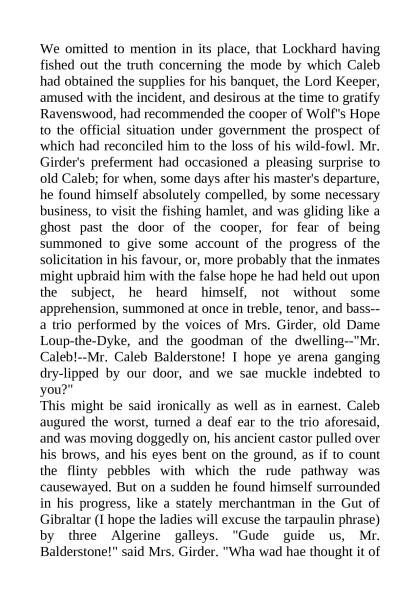 We omitted to mention in its place, that Lockhard having fished out the truth concerning the mode by which Caleb had obtained the supplies for his banquet, the Lord Keeper, amused with the incident, and desirous at the time to gratify Ravenswood, had recommended the cooper of Wolf"s Hope to the official situation under government the prospect of which had reconciled him to the loss of his wild-fowl. Mr. Girder's preferment had occasioned a pleasing surprise to old Caleb; for when, some days after his master's departure, he found himself absolutely compelled, by some necessary business, to visit the fishing hamlet, and was gliding like a ghost past the door of the cooper, for fear of being summoned to give some account of the progress of the solicitation in his favour, or, more probably that the inmates might upbraid him with the false hope he had held out upon the subject, he heard himself, not without some apprehension, summoned at once in treble, tenor, and bass--a trio performed by the voices of Mrs. Girder, old Dame Loup-the-Dyke, and the goodman of the dwelling--"Mr. Caleb!--Mr. Caleb Balderstone! I hope ye arena ganging dry-lipped by our door, and we sae muckle indebted to you?"
This might be said ironically as well as in earnest. Caleb augured the worst, turned a deaf ear to the trio aforesaid, and was moving doggedly on, his ancient castor pulled over his brows, and his eyes bent on the ground, as if to count the flinty pebbles with which the rude pathway was causewayed. But on a sudden he found himself surrounded in his progress, like a stately merchantman in the Gut of Gibraltar (I hope the ladies will excuse the tarpaulin phrase) by three Algerine galleys. "Gude guide us, Mr. Balderstone!" said Mrs. Girder. "Wha wad hae thought it of